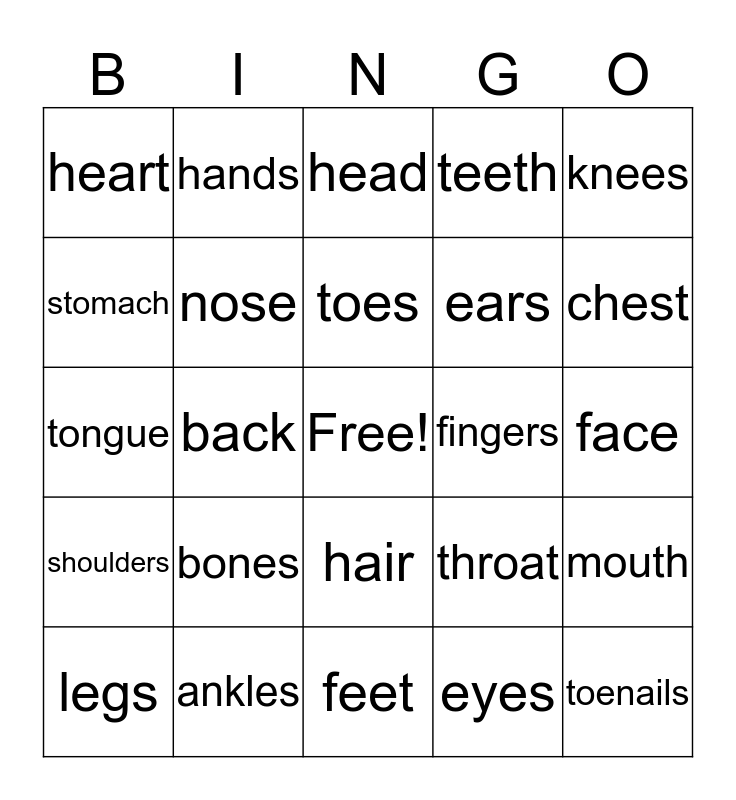 | B | I | N | G | O |
|---|---|---|---|---|
| heart | hands | head | teeth | knees |
| stomach | nose | toes | ears | chest |
| tongue | back | Free! | fingers | face |
| shoulders | bones | hair | throat | mouth |
| legs | ankles | feet | eyes | toenails |